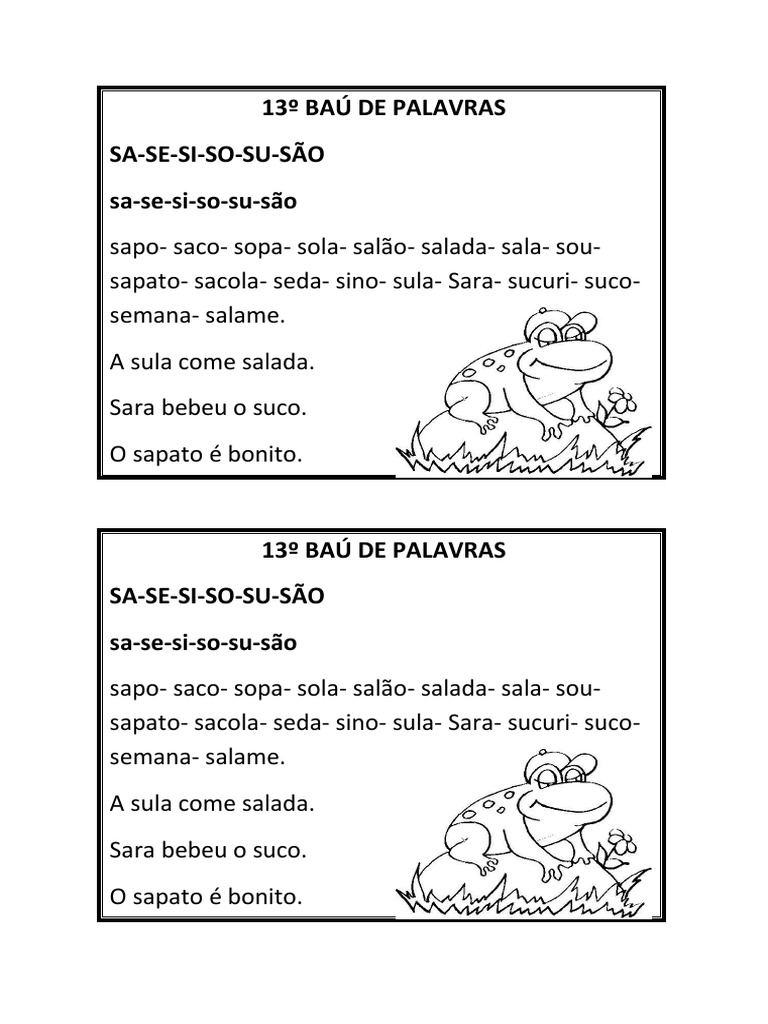 13º BAÚ DE PALAVRAS

SA-SE-SI-SO-SU-SÃO

sa-se-si-so-su-são

sapo- saco- sopa- sola- salão- salada- sala- sou- sapato- sacola- seda- sino- sula- Sara- sucuri- suco- semana- salame.

A sula come salada.

Sara bebeu o suco.

O sapato é bonito.

13º BAÚ DE PALAVRAS

SA-SE-SI-SO-SU-SÃO

sa-se-si-so-su-são

sapo- saco- sopa- sola- salão- salada- sala- sou- sapato- sacola- seda- sino- sula- Sara- sucuri- suco- semana- salame.

A sula come salada.

Sara bebeu o suco.

O sapato é bonito.